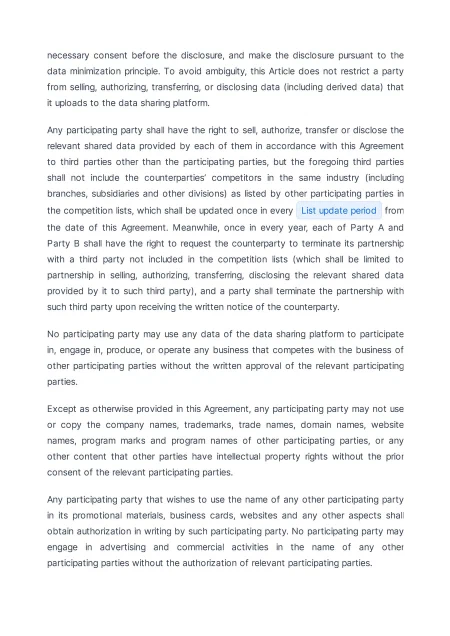 necessary consent before the disclosure, and make the disclosure pursuant to the data minimization principle. To avoid ambiguity, this Article does not restrict a party from selling, authorizing, transferring, or disclosing data (including derived data) that it uploads to the data sharing platform.

Any participating party shall have the right to sell, authorize, transfer or disclose the relevant shared data provided by each of them in accordance with this Agreement to third parties other than the participating parties, but the foregoing third parties shall not include the counterparties' competitors in the same industry (including branches, subsidiaries and other divisions) as listed by other participating parties in the competition lists, which shall be updated once in every List update period from the date of this Agreement. Meanwhile, once in every year, each of Party A and Party B shall have the right to request the counterparty to terminate its partnership with a third party not included in the competition lists (which shall be limited to partnership in selling, authorizing, transferring, disclosing the relevant shared data provided by it to such third party), and a party shall terminate the partnership with such third party upon receiving the written notice of the counterparty.

No participating party may use any data of the data sharing platform to participate in, engage in, produce, or operate any business that competes with the business of other participating parties without the written approval of the relevant participating parties.

Except as otherwise provided in this Agreement, any participating party may not use or copy the company names, trademarks, trade names, domain names, website names, program marks and program names of other participating parties, or any other content that other parties have intellectual property rights without the prior consent of the relevant participating parties.

Any participating party that wishes to use the name of any other participating party in its promotional materials, business cards, websites and any other aspects shall obtain authorization in writing by such participating party. No participating party may engage in advertising and commercial activities in the name of any other participating parties without the authorization of relevant participating parties.